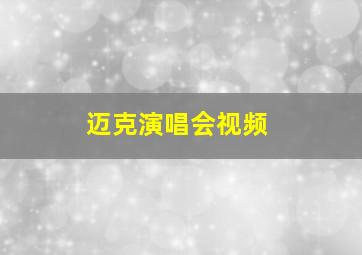 迈克演唱会视频